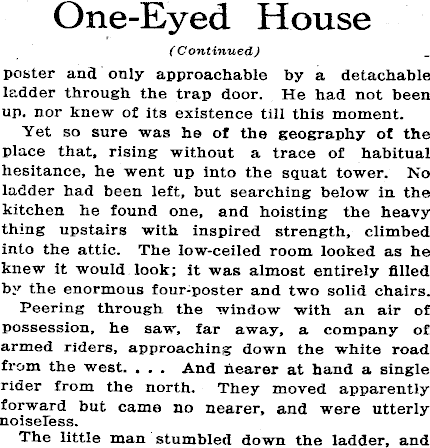 One-Eyed House

(Continued)

poster and only approachable by a detachable ladder through the trap door. He had not been up, nor knew of its existence till this moment.

Yet so sure was he of the geography of the place that, rising without a trace of habitual hesitance, he went up into the squat tower. No ladder had been left, but searching below in the kitchen he found one, and hoisting the heavy thing upstairs with inspired strength, climbed into the attic. The low-ceiled room looked as he knew it would look; it was almost entirely filled by the enormous four-poster and two solid chairs.

Peering through the window with an air of possession, he saw, far away, a company of armed riders, approaching down the white road from the west. . . . And nearer at hand a single rider from the north. They moved apparently forward but came no nearer, and were utterly noiseless.

The little man stumbled down the ladder, and